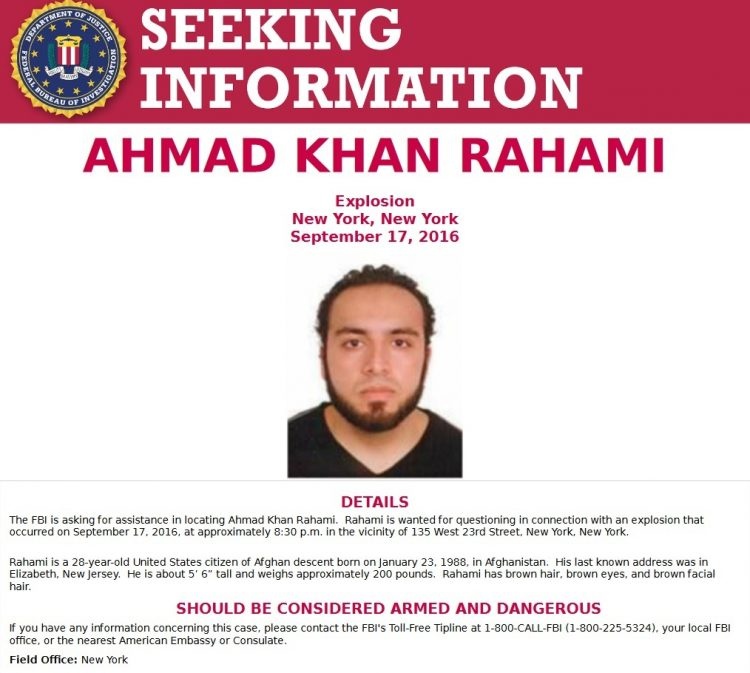 DEPARTMENT OF JUSTICE
FEDERAL BUREAU OF INVESTIGATION

SEEKING INFORMATION

AHMAD KHAN RAHAMI

Explosion
New York, New York
September 17, 2016

DETAILS

The FBI is asking for assistance in locating Ahmad Khan Rahami. Rahami is wanted for questioning in connection with an explosion that occurred on September 17, 2016, at approximately 8:30 p.m. in the vicinity of 135 West 23rd Street, New York, New York.

Rahami is a 28-year-old United States citizen of Afghan descent born on January 23, 1988, in Afghanistan. His last known address was in Elizabeth, New Jersey. He is about 5' 6" tall and weighs approximately 200 pounds. Rahami has brown hair, brown eyes, and brown facial hair.

SHOULD BE CONSIDERED ARMED AND DANGEROUS

If you have any information concerning this case, please contact the FBI's Toll-Free Tipline at 1-800-CALL-FBI (1-800-225-5324), your local FBI office, or the nearest American Embassy or Consulate.

Field Office: New York